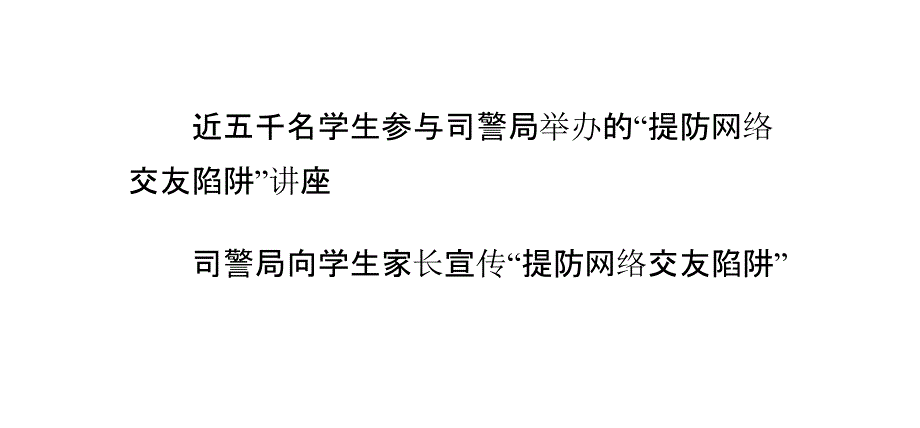 近五千名学生参与司警局举办的“提防网络交友陷阱”讲座

司警局向学生家长宣传“提防网络交友陷阱”